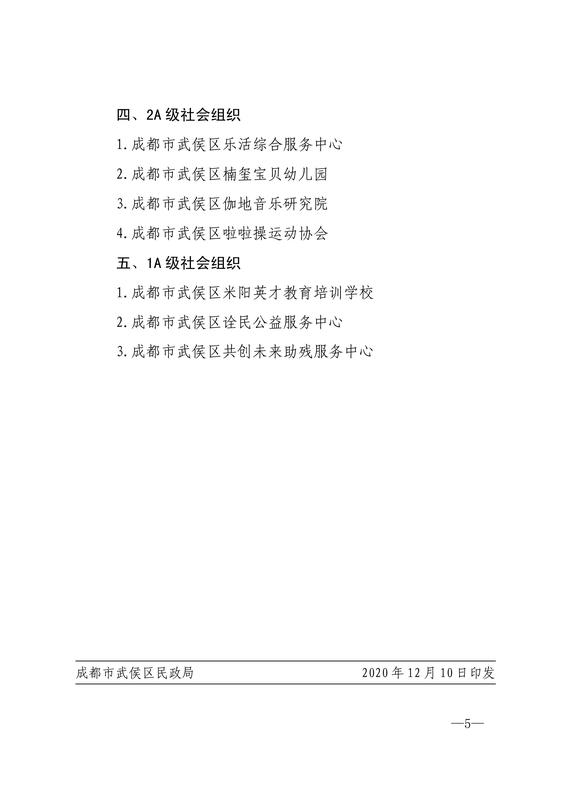 四、2A级社会组织

1.成都市武侯区乐活综合服务中心

2.成都市武侯区楠玺宝贝幼儿园

3.成都市武侯区伽地音乐研究院

4.成都市武侯区啦啦操运动协会

五、1A级社会组织

1.成都市武侯区米阳英才教育培训学校

2.成都市武侯区诠民公益服务中心

3.成都市武侯区共创未来助残服务中心

成都市武侯区民政局 2020年12月10日印发

—5—